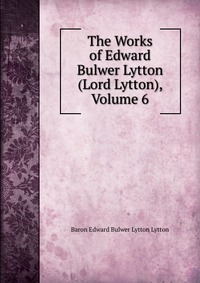 The Works of Edward Bulwer Lytton (Lord Lytton), Volume 6

Baron Edward Bulwer Lytton Lytton